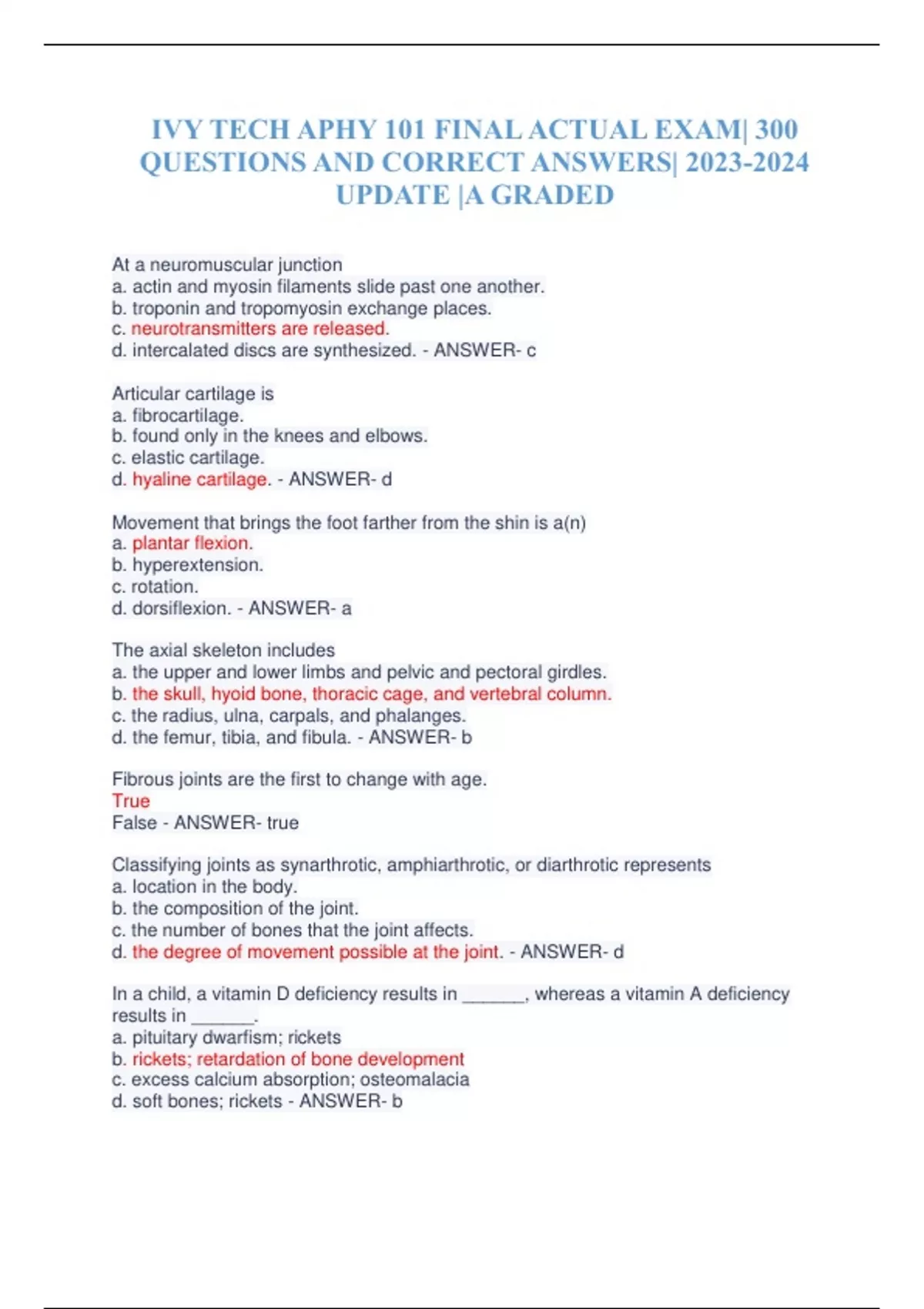 IVY TECH APHY 101 FINAL ACTUAL EXAM| 300 QUESTIONS AND CORRECT ANSWERS| 2023-2024 UPDATE |A GRADED

At a neuromuscular junction
a. actin and myosin filaments slide past one another.
b. troponin and tropomyosin exchange places.
c. neurotransmitters are released.
d. intercalated discs are synthesized. - ANSWER- c

Articular cartilage is
a. fibrocartilage.
b. found only in the knees and elbows.
c. elastic cartilage.
d. hyaline cartilage. - ANSWER- d

Movement that brings the foot farther from the shin is a(n)
a. plantar flexion.
b. hyperextension.
c. rotation.
d. dorsiflexion. - ANSWER- a

The axial skeleton includes
a. the upper and lower limbs and pelvic and pectoral girdles.
b. the skull, hyoid bone, thoracic cage, and vertebral column.
c. the radius, ulna, carpals, and phalanges.
d. the femur, tibia, and fibula. - ANSWER- b

Fibrous joints are the first to change with age.
True
False - ANSWER- true

Classifying joints as synarthrotic, amphiarthrotic, or diarthrotic represents
a. location in the body.
b. the composition of the joint.
c. the number of bones that the joint affects.
d. the degree of movement possible at the joint. - ANSWER- d

In a child, a vitamin D deficiency results in ______, whereas a vitamin A deficiency results in ______.
a. pituitary dwarfism; rickets
b. rickets; retardation of bone development
c. excess calcium absorption; osteomalacia
d. soft bones; rickets - ANSWER- b